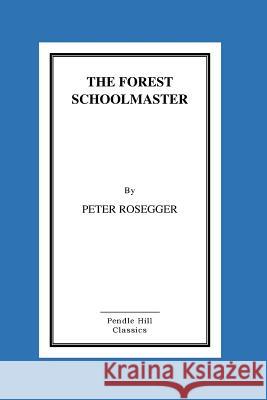 THE FOREST SCHOOLMASTER

By

PETER ROSEGGER

Pendle Hill Classics

Kraina Książek